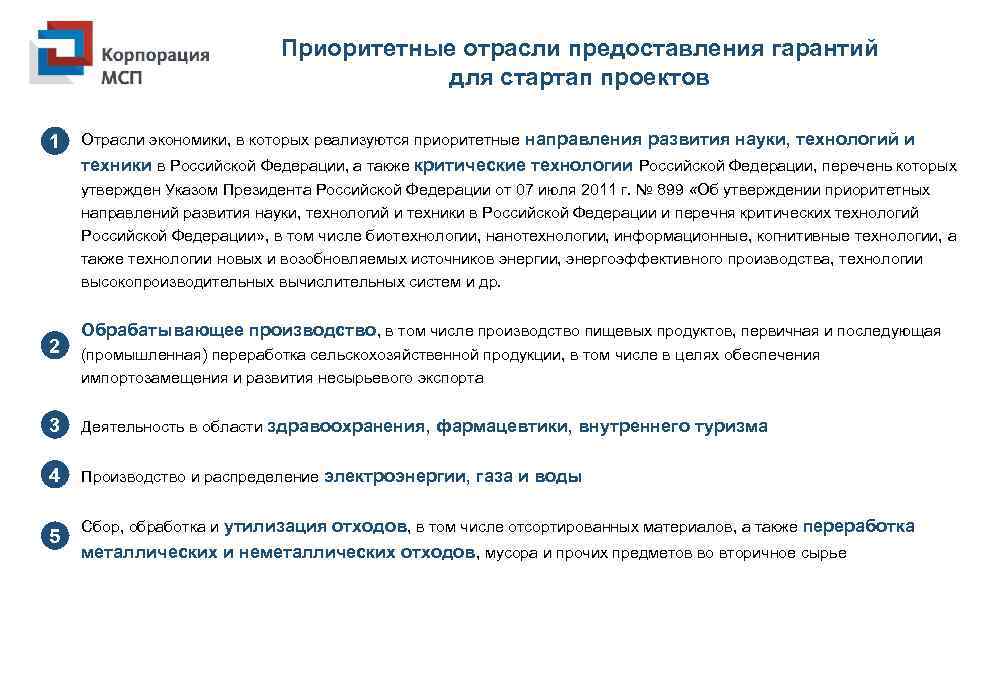 Корпорация МСП

Приоритетные отрасли предоставления гарантий для стартап проектов

1 Отрасли экономики, в которых реализуются приоритетные направления развития науки, технологий и техники в Российской Федерации, а также критические технологии Российской Федерации, перечень которых утвержден Указом Президента Российской Федерации от 07 июля 2011 г. № 899 «Об утверждении приоритетных направлений развития науки, технологий и техники в Российской Федерации и перечня критических технологий Российской Федерации», в том числе биотехнологии, нанотехнологии, информационные, когнитивные технологии, а также технологии новых и возобновляемых источников энергии, энергоэффективного производства, технологии высокопроизводительных вычислительных систем и др.

2 Обрабатывающее производство, в том числе производство пищевых продуктов, первичная и последующая (промышленная) переработка сельскохозяйственной продукции, в том числе в целях обеспечения импортозамещения и развития несырьевого экспорта

3 Деятельность в области здравоохранения, фармацевтики, внутреннего туризма

4 Производство и распределение электроэнергии, газа и воды

5 Сбор, обработка и утилизация отходов, в том числе отсортированных материалов, а также переработка металлических и неметаллических отходов, мусора и прочих предметов во вторичное сырье